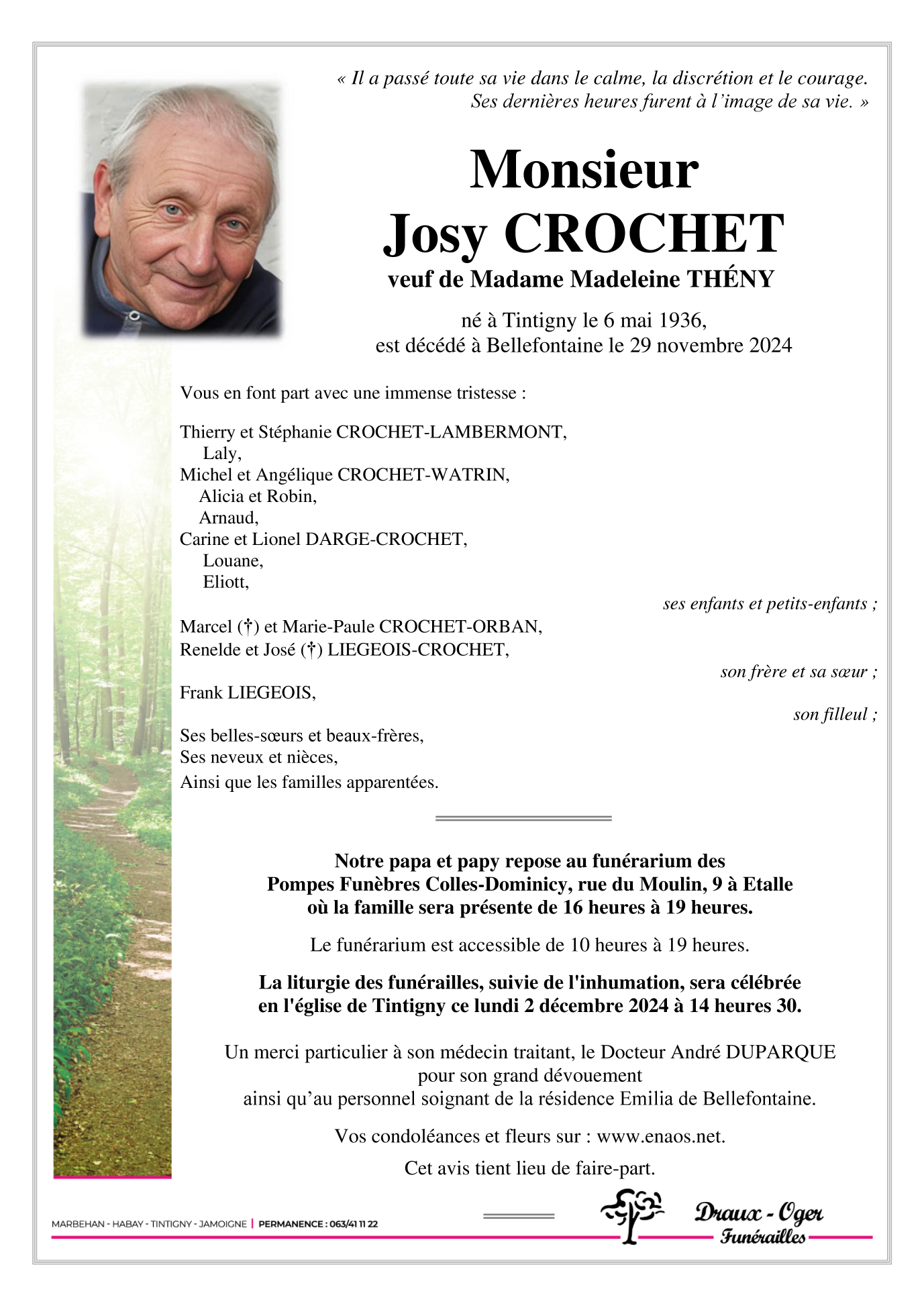 « Il a passé toute sa vie dans le calme, la discrétion et le courage. Ses dernières heures furent à l'image de sa vie. »

Monsieur
Josy CROCHET
veuf de Madame Madeleine THÉNY

né à Tintigny le 6 mai 1936,
est décédé à Bellefontaine le 29 novembre 2024

Vous en font part avec une immense tristesse :

Thierry et Stéphanie CROCHET-LAMBERMONT,
Laly,
Michel et Angélique CROCHET-WATRIN,
Alicia et Robin,
Arnaud,
Carine et Lionel DARGE-CROCHET,
Louane,
Eliott,

ses enfants et petits-enfants ;

Marcel (†) et Marie-Paule CROCHET-ORBAN,
Renelde et José (†) LIEGEOIS-CROCHET,

son frère et sa sœur ;

Frank LIEGEOIS,

son filleul ;

Ses belles-sœurs et beaux-frères,
Ses neveux et nièces,
Ainsi que les familles apparentées.

Notre papa et papy repose au funérarium des Pompes Funèbres Colles-Dominicy, rue du Moulin, 9 à Etalle où la famille sera présente de 16 heures à 19 heures.

Le funérarium est accessible de 10 heures à 19 heures.

La liturgie des funérailles, suivie de l'inhumation, sera célébrée en l'église de Tintigny ce lundi 2 décembre 2024 à 14 heures 30.

Un merci particulier à son médecin traitant, le Docteur André DUPARQUE pour son grand dévouement ainsi qu'au personnel soignant de la résidence Emilia de Bellefontaine.

Vos condoléances et fleurs sur : www.enaos.net.

Cet avis tient lieu de faire-part.

MARBEHAN - HABAY - TINTIGNY - JAMOIGNE | PERMANENCE : 063/41 11 22

Draux - Oger
Funérailles